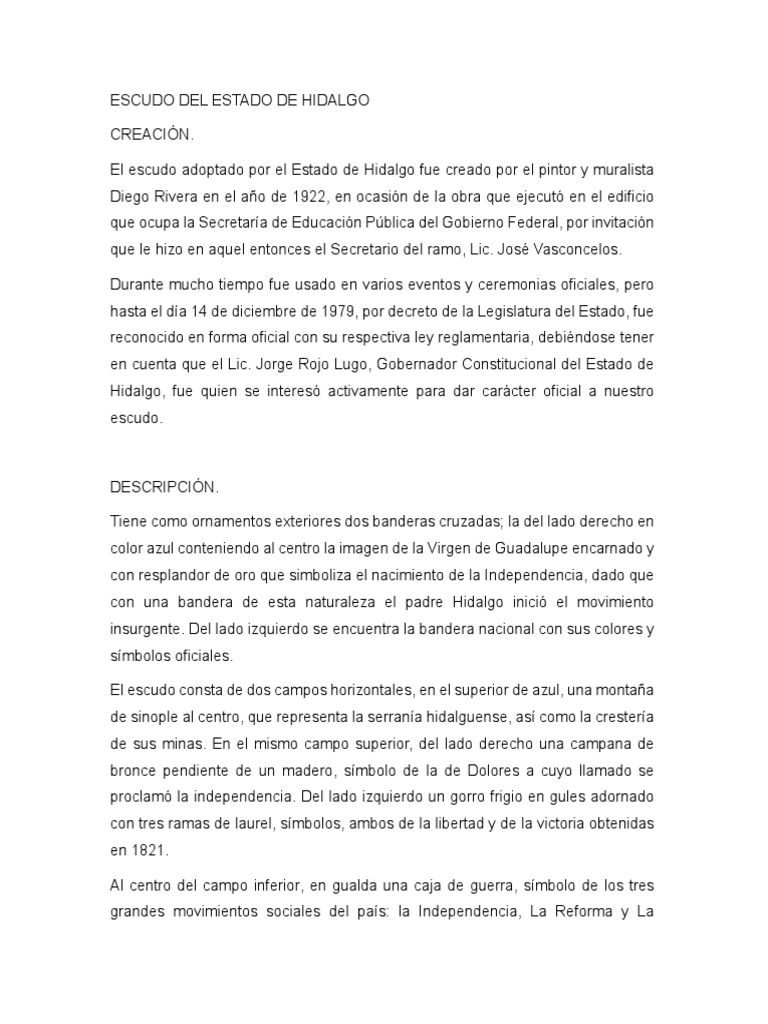 ESCUDO DEL ESTADO DE HIDALGO

CREACIÓN.

El escudo adoptado por el Estado de Hidalgo fue creado por el pintor y muralista Diego Rivera en el año de 1922, en ocasión de la obra que ejecutó en el edificio que ocupa la Secretaría de Educación Pública del Gobierno Federal, por invitación que le hizo en aquel entonces el Secretario del ramo, Lic. José Vasconcelos.

Durante mucho tiempo fue usado en varios eventos y ceremonias oficiales, pero hasta el día 14 de diciembre de 1979, por decreto de la Legislatura del Estado, fue reconocido en forma oficial con su respectiva ley reglamentaria, debiéndose tener en cuenta que el Lic. Jorge Rojo Lugo, Gobernador Constitucional del Estado de Hidalgo, fue quien se interesó activamente para dar carácter oficial a nuestro escudo.

DESCRIPCIÓN.

Tiene como ornamentos exteriores dos banderas cruzadas; la del lado derecho en color azul conteniendo al centro la imagen de la Virgen de Guadalupe encarnado y con resplandor de oro que simboliza el nacimiento de la Independencia, dado que con una bandera de esta naturaleza el padre Hidalgo inició el movimiento insurgente. Del lado izquierdo se encuentra la bandera nacional con sus colores y símbolos oficiales.

El escudo consta de dos campos horizontales, en el superior de azul, una montaña de sinople al centro, que representa la serranía hidalguense, así como la crestería de sus minas. En el mismo campo superior, del lado derecho una campana de bronce pendiente de un madero, símbolo de la de Dolores a cuyo llamado se proclamó la independencia. Del lado izquierdo un gorro frigio en gules adornado con tres ramas de laurel, símbolos, ambos de la libertad y de la victoria obtenidas en 1821.

Al centro del campo inferior, en gualda una caja de guerra, símbolo de los tres grandes movimientos sociales del país: la Independencia, La Reforma y La